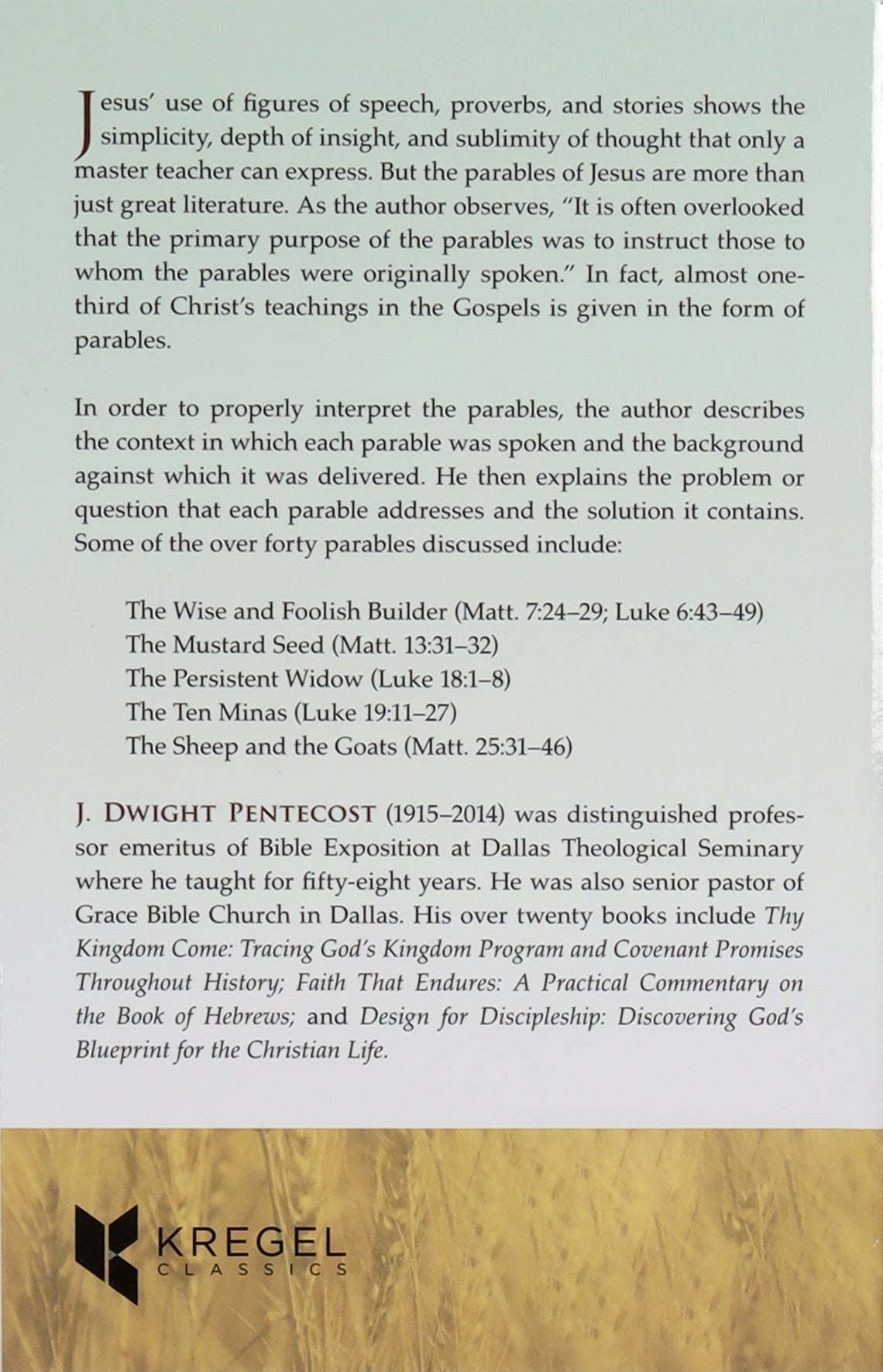 Jesus' use of figures of speech, proverbs, and stories shows the simplicity, depth of insight, and sublimity of thought that only a master teacher can express. But the parables of Jesus are more than just great literature. As the author observes, "It is often overlooked that the primary purpose of the parables was to instruct those to whom the parables were originally spoken." In fact, almost one-third of Christ's teachings in the Gospels is given in the form of parables.

In order to properly interpret the parables, the author describes the context in which each parable was spoken and the background against which it was delivered. He then explains the problem or question that each parable addresses and the solution it contains. Some of the over forty parables discussed include:

The Wise and Foolish Builder (Matt. 7:24–29; Luke 6:43–49)
The Mustard Seed (Matt. 13:31–32)
The Persistent Widow (Luke 18:1–8)
The Ten Minas (Luke 19:11–27)
The Sheep and the Goats (Matt. 25:31–46)

J. DWIGHT PENTECOST (1915–2014) was distinguished professor emeritus of Bible Exposition at Dallas Theological Seminary where he taught for fifty-eight years. He was also senior pastor of Grace Bible Church in Dallas. His over twenty books include Thy Kingdom Come: Tracing God's Kingdom Program and Covenant Promises Throughout History; Faith That Endures: A Practical Commentary on the Book of Hebrews; and Design for Discipleship: Discovering God's Blueprint for the Christian Life.

KREGEL
CLASSICS